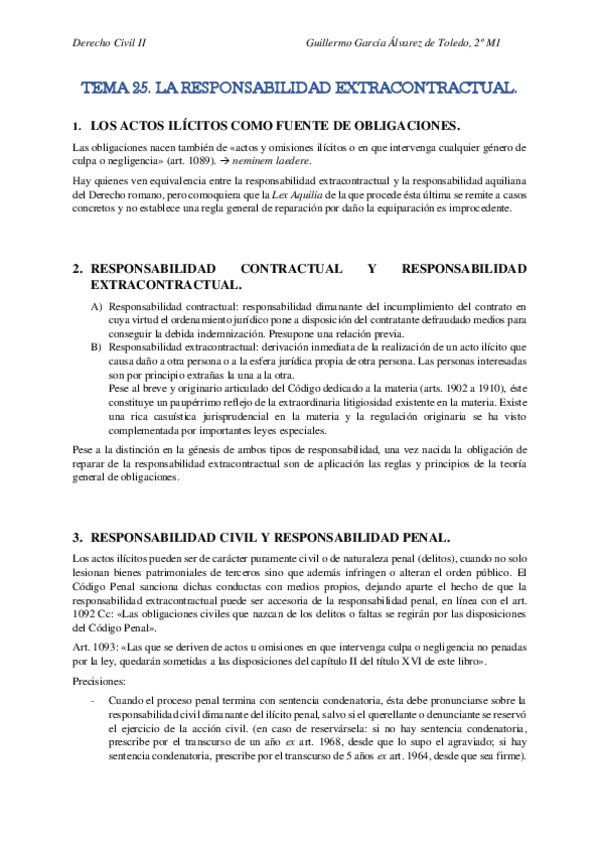 Derecho Civil II    Guillermo García Álvarez de Toledo, 2º M1

TEMA 25. LA RESPONSABILIDAD EXTRACONTRACTUAL.

1. LOS ACTOS ILÍCITOS COMO FUENTE DE OBLIGACIONES.

Las obligaciones nacen también de «actos y omisiones ilícitos o en que intervenga cualquier género de culpa o negligencia» (art. 1089). → neminem laedere.

Hay quienes ven equivalencia entre la responsabilidad extracontractual y la responsabilidad aquiliana del Derecho romano, pero comoquiera que la Lex Aquilia de la que procede ésta última se remite a casos concretos y no establece una regla general de reparación por daño la equiparación es improcedente.

2. RESPONSABILIDAD CONTRACTUAL Y RESPONSABILIDAD EXTRACONTRACTUAL.

A) Responsabilidad contractual: responsabilidad dimanante del incumplimiento del contrato en cuya virtud el ordenamiento jurídico pone a disposición del contratante defraudado medios para conseguir la debida indemnización. Presupone una relación previa.

B) Responsabilidad extracontractual: derivación inmediata de la realización de un acto ilícito que causa daño a otra persona o a la esfera jurídica propia de otra persona. Las personas interesadas son por principio extrañas la una a la otra.
Pese al breve y originario articulado del Código dedicado a la materia (arts. 1902 a 1910), éste constituye un paupérrimo reflejo de la extraordinaria litigiosidad existente en la materia. Existe una rica casuística jurisprudencial en la materia y la regulación originaria se ha visto complementada por importantes leyes especiales.

Pese a la distinción en la génesis de ambos tipos de responsabilidad, una vez nacida la obligación de reparar de la responsabilidad extracontractual son de aplicación las reglas y principios de la teoría general de obligaciones.

3. RESPONSABILIDAD CIVIL Y RESPONSABILIDAD PENAL.

Los actos ilícitos pueden ser de carácter puramente civil o de naturaleza penal (delitos), cuando no solo lesionan bienes patrimoniales de terceros sino que además infringen o alteran el orden público. El Código Penal sanciona dichas conductas con medios propios, dejando aparte el hecho de que la responsabilidad extracontractual puede ser accesoria de la responsabilidad penal, en línea con el art. 1092 Cc: «Las obligaciones civiles que nazcan de los delitos o faltas se regirán por las disposiciones del Código Penal».

Art. 1093: «Las que se deriven de actos u omisiones en que intervenga culpa o negligencia no penadas por la ley, quedarán sometidas a las disposiciones del capítulo II del título XVI de este libro».

Precisiones:

- Cuando el proceso penal termina con sentencia condenatoria, ésta debe pronunciarse sobre la responsabilidad civil dimanante del ilícito penal, salvo si el querellante o denunciante se reservó el ejercicio de la acción civil. (en caso de reservársela: si no hay sentencia condenatoria, prescribe por el transcurso de un año ex art. 1968, desde que lo supo el agraviado; si hay sentencia condenatoria, prescribe por el transcurso de 5 años ex art. 1964, desde que sea firme).